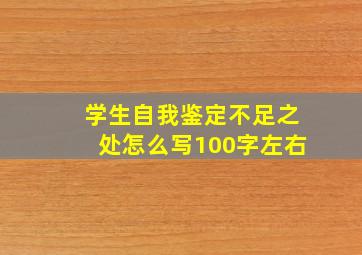 学生自我鉴定不足之处怎么写100字左右